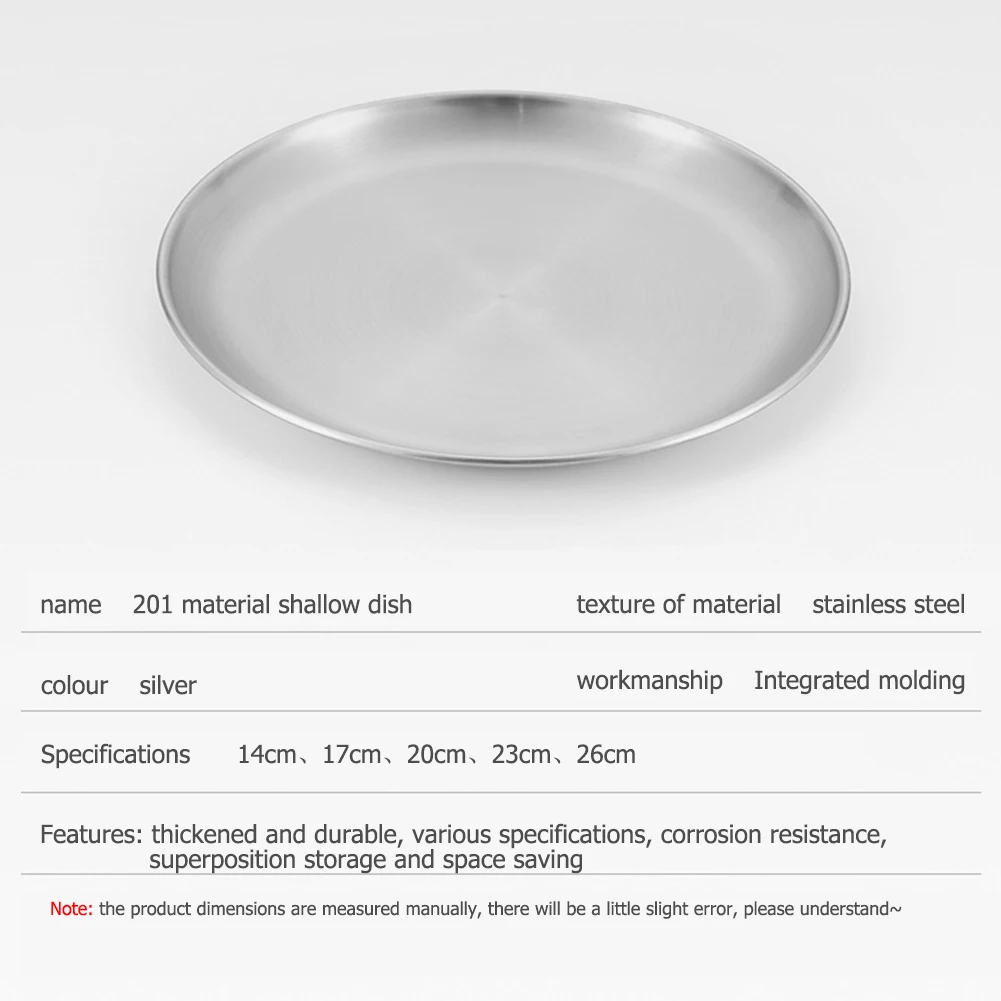 name 201 material shallow dish

texture of material stainless steel

colour silver

workmanship Integrated molding

Specifications 14cm、17cm、20cm、23cm、26cm

Features: thickened and durable, various specifications, corrosion resistance, superposition storage and space saving

Note: the product dimensions are measured manually, there will be a little slight error, please understand~